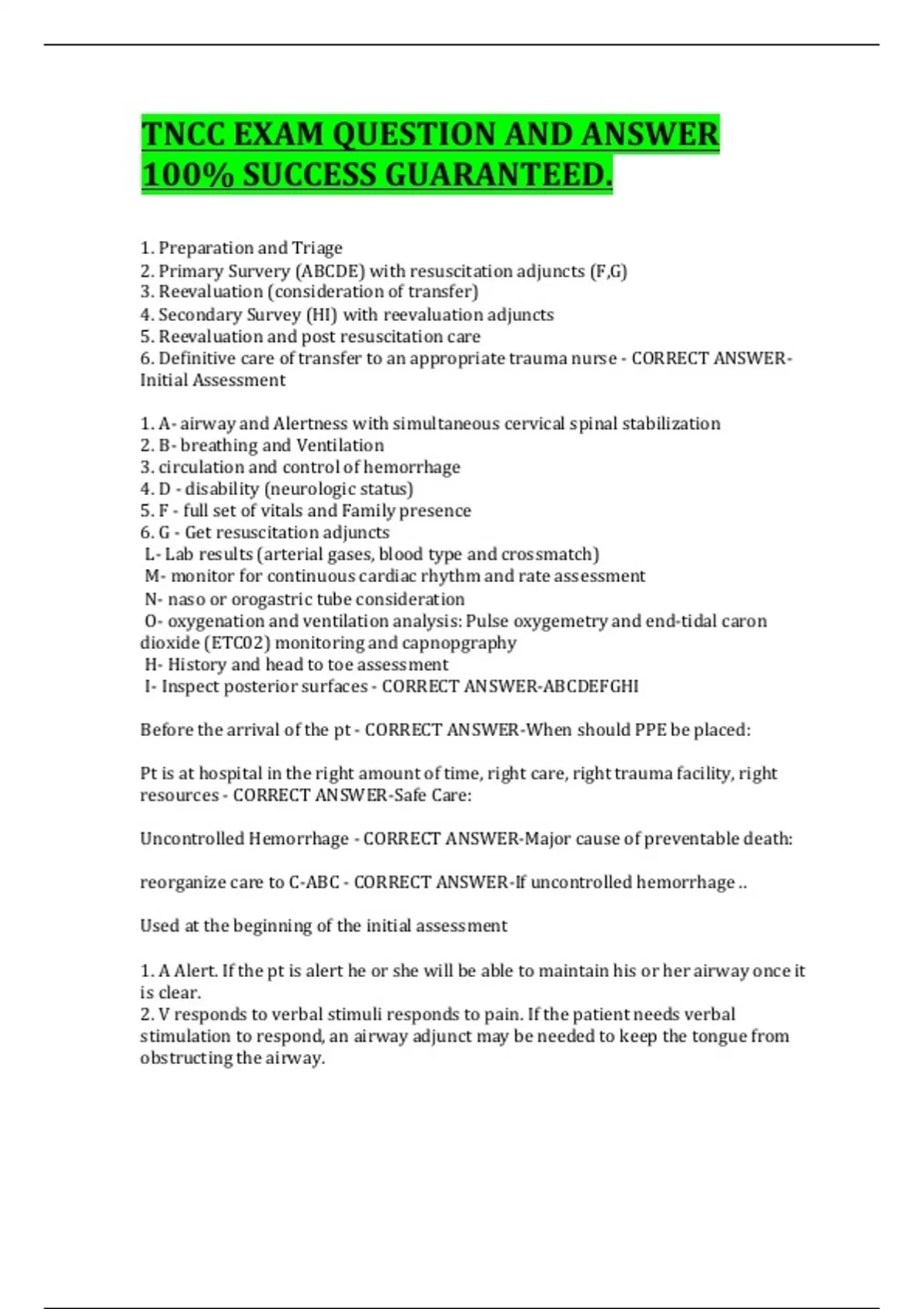 TNCC EXAM QUESTION AND ANSWER 100% SUCCESS GUARANTEED.

1. Preparation and Triage
2. Primary Survery (ABCDE) with resuscitation adjuncts (F,G)
3. Reevaluation (consideration of transfer)
4. Secondary Survey (HI) with reevaluation adjuncts
5. Reevaluation and post resuscitation care
6. Definitive care of transfer to an appropriate trauma nurse - CORRECT ANSWER-Initial Assessment

1. A- airway and Alertness with simultaneous cervical spinal stabilization
2. B- breathing and Ventilation
3. circulation and control of hemorrhage
4. D - disability (neurologic status)
5. F - full set of vitals and Family presence
6. G - Get resuscitation adjuncts
L- Lab results (arterial gases, blood type and crossmatch)
M- monitor for continuous cardiac rhythm and rate assessment
N- naso or orogastric tube consideration
O- oxygenation and ventilation analysis: Pulse oxygemetry and end-tidal caron dioxide (ETC02) monitoring and capnopgraphy
H- History and head to toe assessment
I- Inspect posterior surfaces - CORRECT ANSWER-ABCDEFGHI

Before the arrival of the pt - CORRECT ANSWER-When should PPE be placed:

Pt is at hospital in the right amount of time, right care, right trauma facility, right resources - CORRECT ANSWER-Safe Care:

Uncontrolled Hemorrhage - CORRECT ANSWER-Major cause of preventable death:

reorganize care to C-ABC - CORRECT ANSWER-If uncontrolled hemorrhage ..

Used at the beginning of the initial assessment

1. A Alert. If the pt is alert he or she will be able to maintain his or her airway once it is clear.
2. V responds to verbal stimuli responds to pain. If the patient needs verbal stimulation to respond, an airway adjunct may be needed to keep the tongue from obstructing the airway.